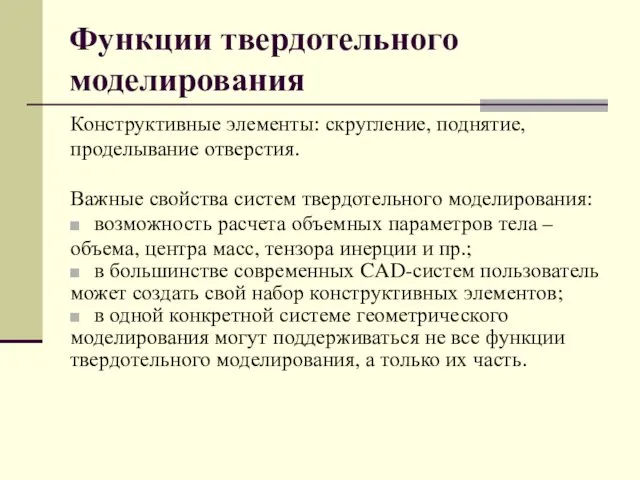 Функции твердотельного моделирования

Конструктивные элементы: скругление, поднятие, проделывание отверстия.

Важные свойства систем твердотельного моделирования:
■ возможность расчета объемных параметров тела – объема, центра масс, тензора инерции и пр.;
■ в большинстве современных CAD-систем пользователь может создать свой набор конструктивных элементов;
■ в одной конкретной системе геометрического моделирования могут поддерживаться не все функции твердотельного моделирования, а только их часть.